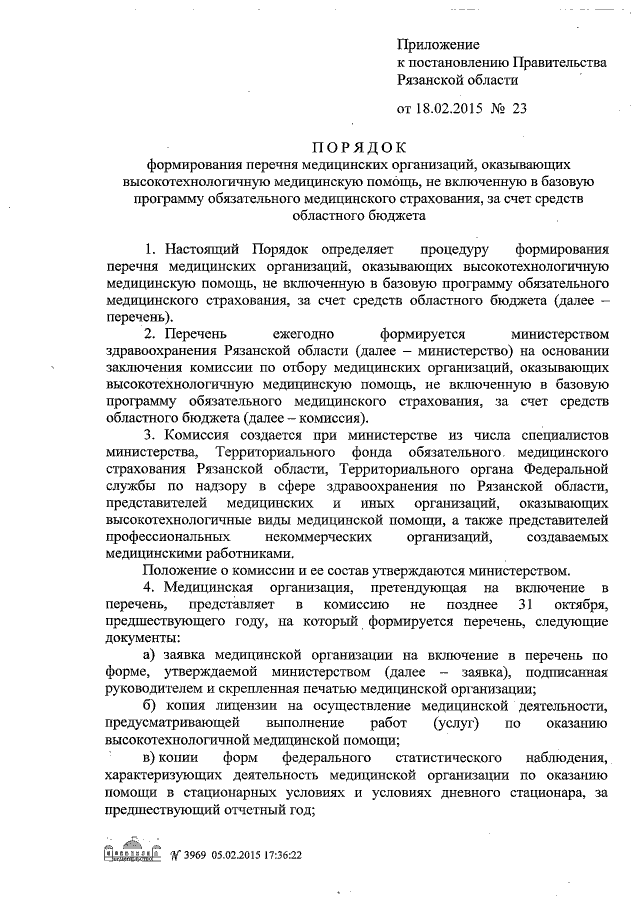 Приложение
к постановлению Правительства
Рязанской области

от 18.02.2015 № 23

ПОРЯДОК
формирования перечня медицинских организаций, оказывающих высокотехнологичную медицинскую помощь, не включенную в базовую программу обязательного медицинского страхования, за счет средств областного бюджета

1. Настоящий Порядок определяет процедуру формирования перечня медицинских организаций, оказывающих высокотехнологичную медицинскую помощь, не включенную в базовую программу обязательного медицинского страхования, за счет средств областного бюджета (далее – перечень).

2. Перечень ежегодно формируется министерством здравоохранения Рязанской области (далее – министерство) на основании заключения комиссии по отбору медицинских организаций, оказывающих высокотехнологичную медицинскую помощь, не включенную в базовую программу обязательного медицинского страхования, за счет средств областного бюджета (далее – комиссия).

3. Комиссия создается при министерстве из числа специалистов министерства, Территориального фонда обязательного медицинского страхования Рязанской области, Территориального органа Федеральной службы по надзору в сфере здравоохранения по Рязанской области, представителей медицинских и иных организаций, оказывающих высокотехнологичные виды медицинской помощи, а также представителей профессиональных некоммерческих организаций, создаваемых медицинскими работниками.

Положение о комиссии и ее состав утверждаются министерством.

4. Медицинская организация, претендующая на включение в перечень, представляет в комиссию не позднее 31 октября, предшествующего году, на который формируется перечень, следующие документы:

а) заявка медицинской организации на включение в перечень по форме, утверждаемой министерством (далее – заявка), подписанная руководителем и скрепленная печатью медицинской организации;

б) копия лицензии на осуществление медицинской деятельности, предусматривающей выполнение работ (услуг) по оказанию высокотехнологичной медицинской помощи;

в) копии форм федерального статистического наблюдения, характеризующих деятельность медицинской организации по оказанию помощи в стационарных условиях и условиях дневного стационара, за предшествующий отчетный год;

№ 3969 05.02.2015 17:36:22